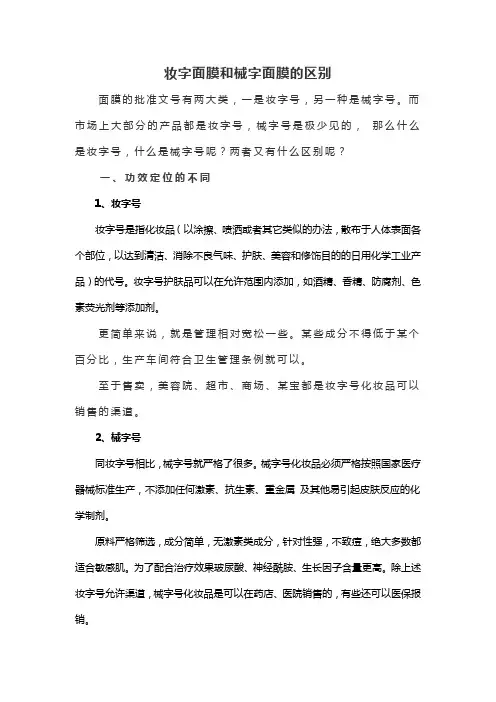 妆字面膜和械字面膜的区别

面膜的批准文号有两大类，一是妆字号，另一种是械字号。而市场上大部分的产品都是妆字号，械字号是极少见的， 那么什么是妆字号，什么是械字号呢？两者又有什么区别呢？

一、功效定位的不同

1、妆字号

妆字号是指化妆品（以涂擦、喷洒或者其它类似的办法，散布于人体表面各个部位，以达到清洁、消除不良气味、护肤、美容和修饰目的的日用化学工业产品）的代号。妆字号护肤品可以在允许范围内添加，如酒精、香精、防腐剂、色素荧光剂等添加剂。

更简单来说，就是管理相对宽松一些。某些成分不得低于某个百分比，生产车间符合卫生管理条例就可以。

至于售卖，美容院、超市、商场、某宝都是妆字号化妆品可以销售的渠道。

2、械字号

同妆字号相比，械字号就严格了很多。械字号化妆品必须严格按照国家医疗器械标准生产，不添加任何激素、抗生素、重金属 及其他易引起皮肤反应的化学制剂。

原料严格筛选，成分简单，无激素类成分，针对性强，不致痘，绝大多数都适合敏感肌。为了配合治疗效果玻尿酸、神经酰胺、生长因子含量更高。除上述妆字号允许渠道，械字号化妆品是可以在药店、医院销售的，有些还可以医保报销。